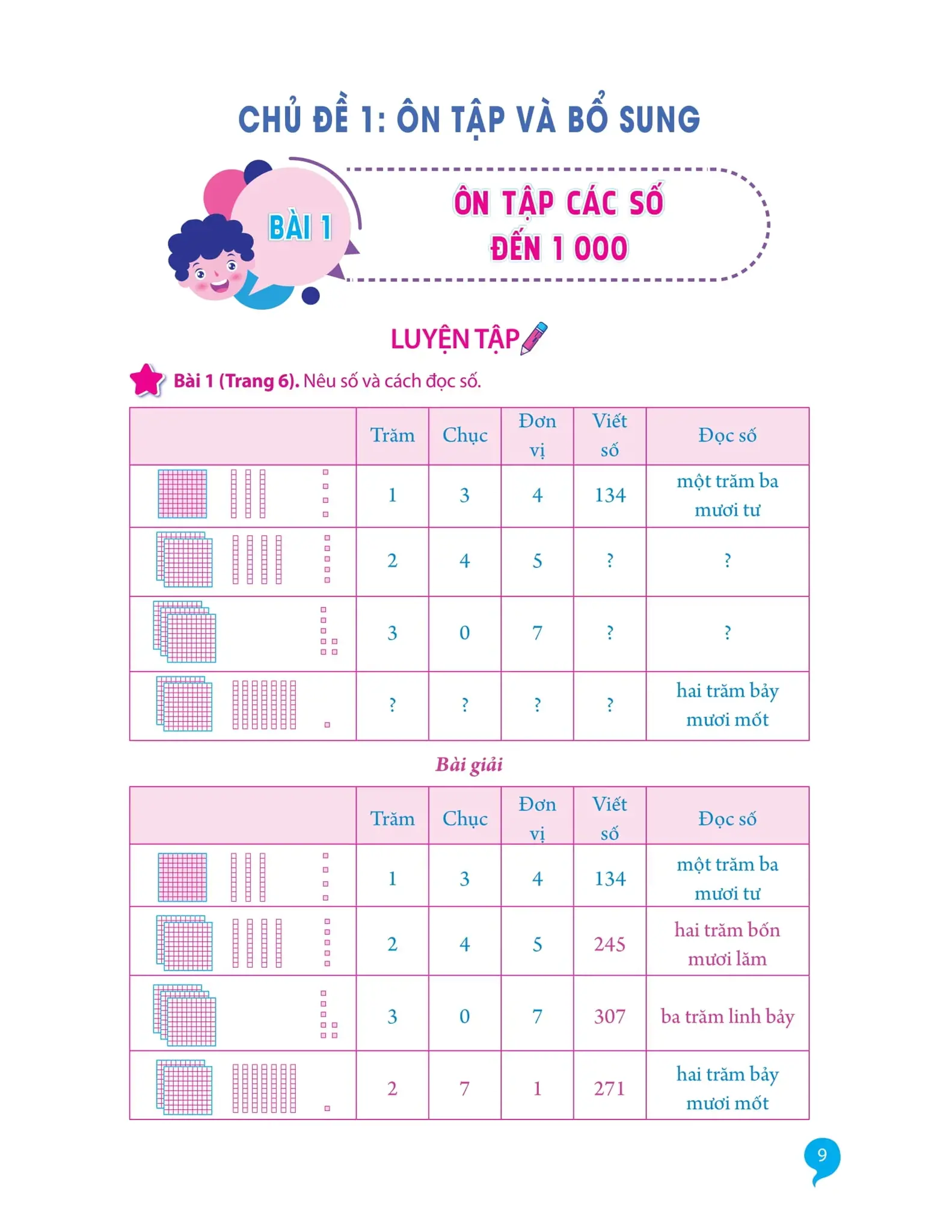 CHỦ ĐỀ 1: ÔN TẬP VÀ BỔ SUNG

BÀI 1

ÔN TẬP CÁC SỐ ĐẾN 1 000

LUYỆN TẬP

Bài 1 (Trang 6). Nêu số và cách đọc số.

| | Trăm | Chục | Đơn vị | Viết số | Đọc số |
|---|---|---|---|---|---|
| | 1 | 3 | 4 | 134 | một trăm ba mươi tư |
| | 2 | 4 | 5 | ? | ? |
| | 3 | 0 | 7 | ? | ? |
| | ? | ? | ? | ? | hai trăm bảy mươi mốt |

Bài giải

| | Trăm | Chục | Đơn vị | Viết số | Đọc số |
|---|---|---|---|---|---|
| | 1 | 3 | 4 | 134 | một trăm ba mươi tư |
| | 2 | 4 | 5 | 245 | hai trăm bốn mươi lăm |
| | 3 | 0 | 7 | 307 | ba trăm linh bảy |
| | 2 | 7 | 1 | 271 | hai trăm bảy mươi mốt |

9